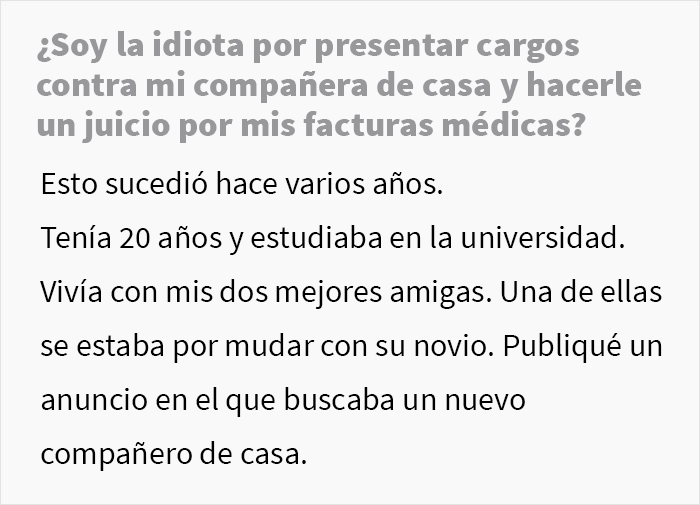 ¿Soy la idiota por presentar cargos contra mi compañera de casa y hacerle un juicio por mis facturas médicas?

Esto sucedió hace varios años.

Tenía 20 años y estudiaba en la universidad.

Vivía con mis dos mejores amigas. Una de ellas se estaba por mudar con su novio. Publiqué un anuncio en el que buscaba un nuevo compañero de casa.